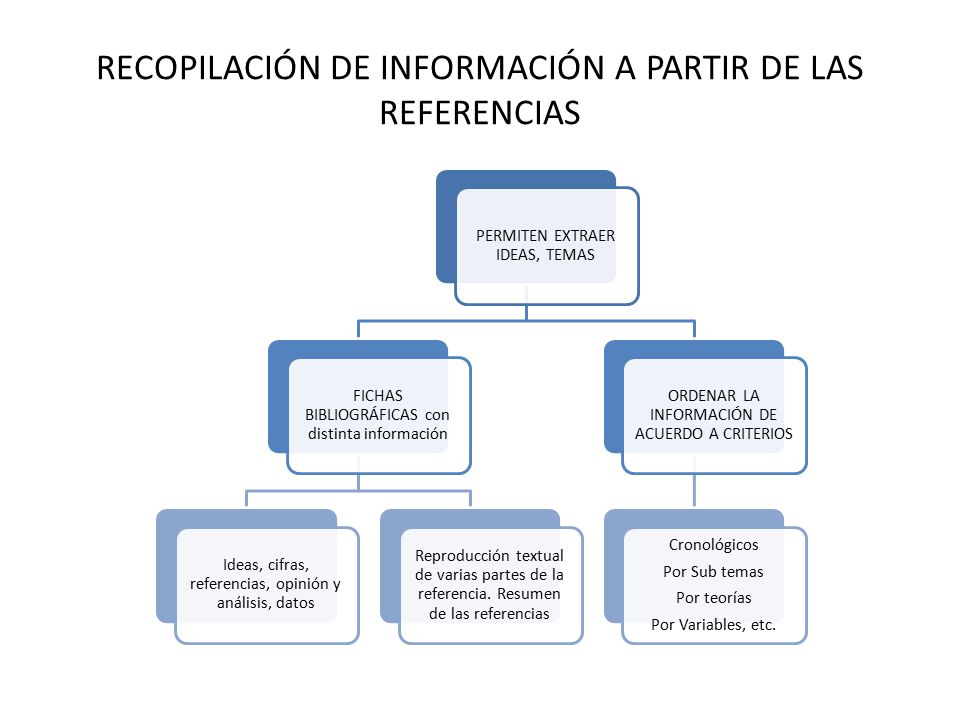 RECOPILACIÓN DE INFORMACIÓN A PARTIR DE LAS REFERENCIAS

PERMITEN EXTRAER IDEAS, TEMAS

FICHAS BIBLIOGRÁFICAS con distinta información

ORDENAR LA INFORMACIÓN DE ACUERDO A CRITERIOS

Ideas, cifras, referencias, opinión y análisis, datos

Reproducción textual de varias partes de la referencia. Resumen de las referencias

Cronológicos
Por Sub temas
Por teorías
Por Variables, etc.